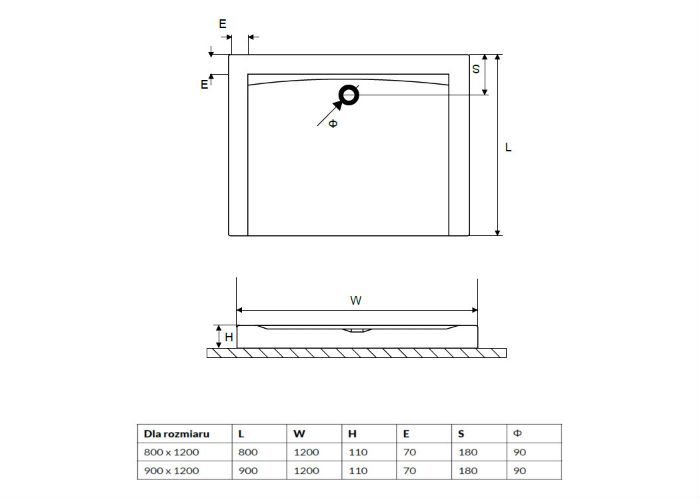 E

E

S

Φ

L

W

H

| Dla rozmiaru | L | W | H | E | S | Φ |
|---|---|---|---|---|---|---|
| 800 x 1200 | 800 | 1200 | 110 | 70 | 180 | 90 |
| 900 x 1200 | 900 | 1200 | 110 | 70 | 180 | 90 |